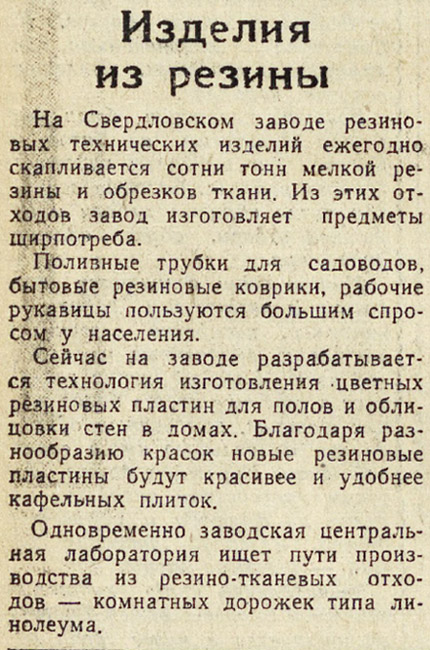 Изделия из резины

На Свердловском заводе резиновых технических изделий ежегодно скапливается сотни тонн мелкой резины и обрезков ткани. Из этих отходов завод изготовляет предметы ширпотреба.

Поливные трубки для садоводов, бытовые резиновые коврики, рабочие рукавицы пользуются большим спросом у населения.

Сейчас на заводе разрабатывается технология изготовления цветных резиновых пластин для полов и облицовки стен в домах. Благодаря разнообразию красок новые резиновые пластины будут красивее и удобнее кафельных плиток.

Одновременно заводская центральная лаборатория ищет пути производства из резино-тканевых отходов — комнатных дорожек типа линолеума.